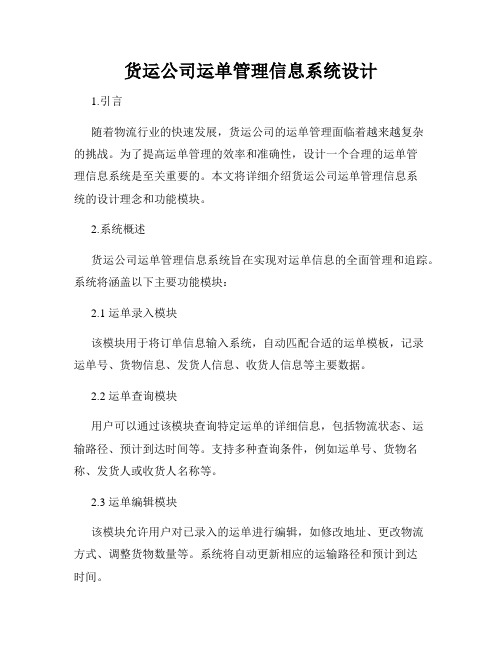 货运公司运单管理信息系统设计

1.引言

随着物流行业的快速发展，货运公司的运单管理面临着越来越复杂的挑战。为了提高运单管理的效率和准确性，设计一个合理的运单管理信息系统是至关重要的。本文将详细介绍货运公司运单管理信息系统的设计理念和功能模块。

2.系统概述

货运公司运单管理信息系统旨在实现对运单信息的全面管理和追踪。系统将涵盖以下主要功能模块：

2.1 运单录入模块

该模块用于将订单信息输入系统，自动匹配合适的运单模板，记录运单号、货物信息、发货人信息、收货人信息等主要数据。

2.2 运单查询模块

用户可以通过该模块查询特定运单的详细信息，包括物流状态、运输路径、预计到达时间等。支持多种查询条件，例如运单号、货物名称、发货人或收货人名称等。

2.3 运单编辑模块

该模块允许用户对已录入的运单进行编辑，如修改地址、更改物流方式、调整货物数量等。系统将自动更新相应的运输路径和预计到达时间。